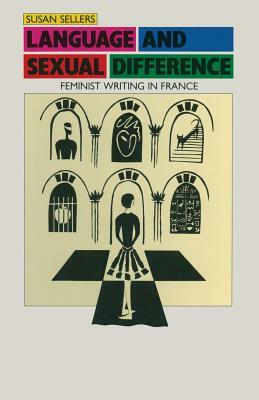 SUSAN SELLERS

LANGUAGE AND SEXUAL DIFFERENCE

FEMINIST WRITING IN FRANCE